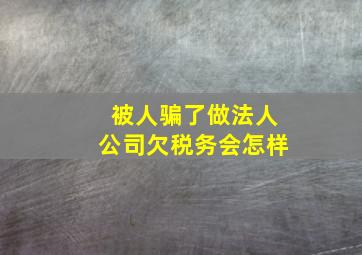 被人骗了做法人
公司欠税务会怎样